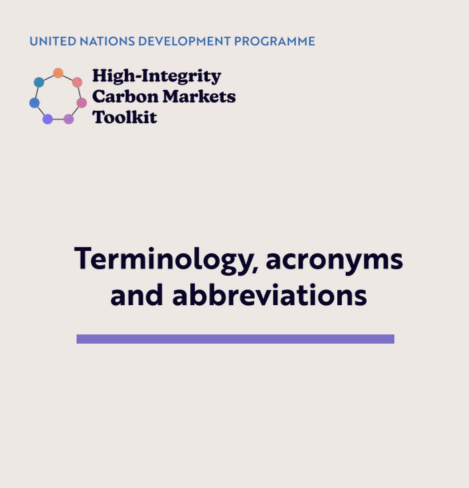 UNITED NATIONS DEVELOPMENT PROGRAMME

High-Integrity
Carbon Markets
Toolkit

Terminology, acronyms and abbreviations